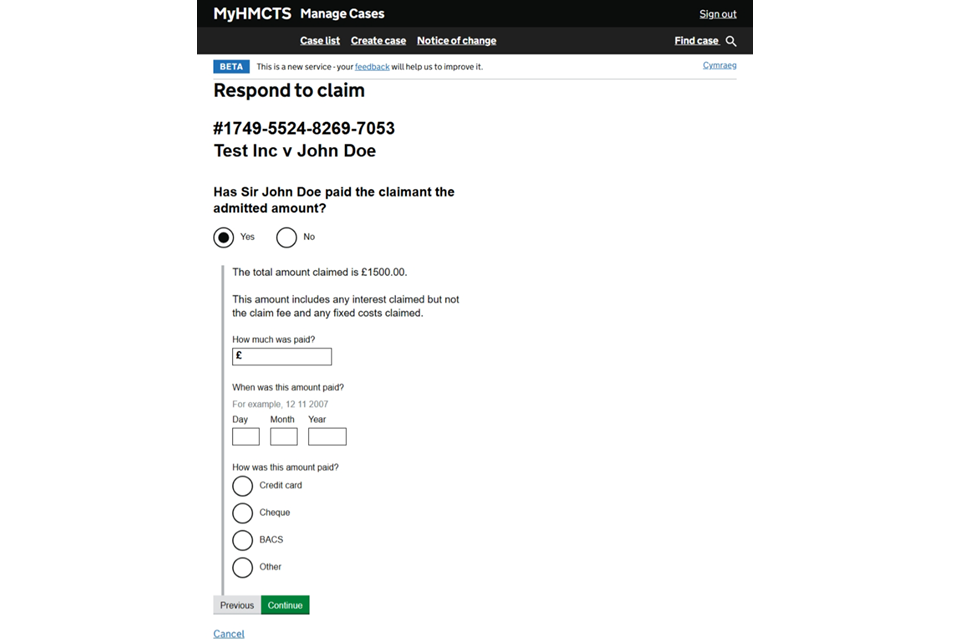 MyHMCTS Manage Cases

Sign out

Case list Create case Notice of change

Find case

BETA This is a new service - your feedback will help us to improve it.

Cymraeg

Respond to claim

#1749-5524-8269-7053
Test Inc v John Doe

Has Sir John Doe paid the claimant the admitted amount?

Yes

No

The total amount claimed is £1500.00.

This amount includes any interest claimed but not the claim fee and any fixed costs claimed.

How much was paid?

£

When was this amount paid?

For example, 12 11 2007

Day Month Year

How was this amount paid?

Credit card

Cheque

BACS

Other

Previous Continue

Cancel